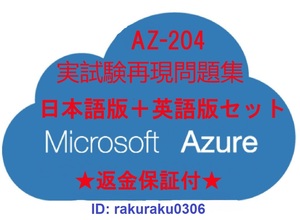 AZ-204
実試験再現問題集
日本語版＋英語版セット
Microsoft Azure
★返金保証付★
ID: rakuraku0306